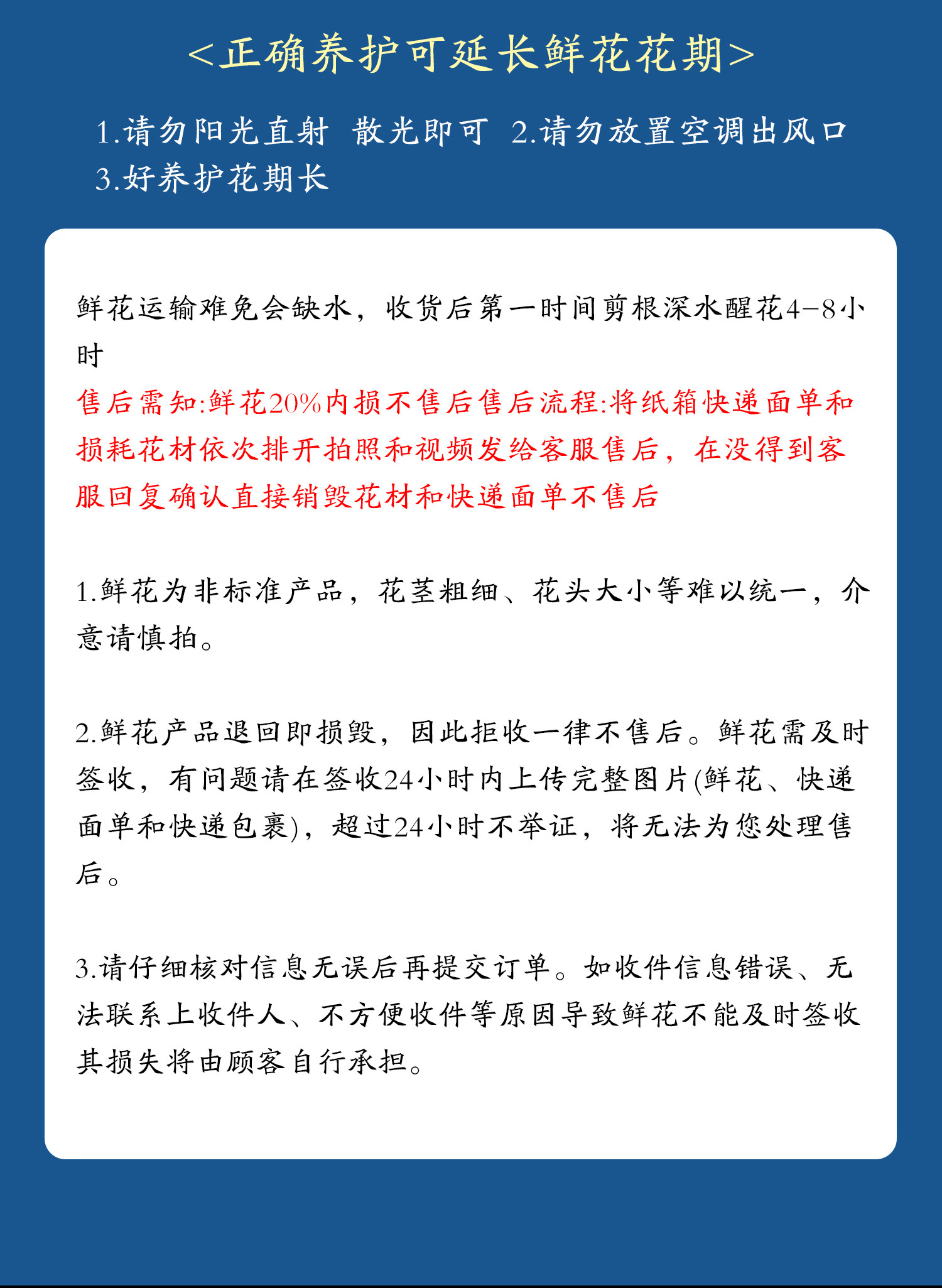 <正确养护可延长鲜花花期>

1.请勿阳光直射 散光即可 2.请勿放置空调出风口 3.好养护花期长

鲜花运输难免会缺水，收货后第一时间剪根深水醒花4-8小时

售后需知:鲜花20%内损不售后售后流程:将纸箱快递面单和损耗花材依次排开拍照和视频发给客服售后，在没得到客服回复确认直接销毁花材和快递面单不售后

1.鲜花为非标准产品，花茎粗细、花头大小等难以统一，介意请慎拍。

2.鲜花产品退回即损毁，因此拒收一律不售后。鲜花需及时签收，有问题请在签收24小时内上传完整图片(鲜花、快递面单和快递包裹)，超过24小时不举证，将无法为您处理售后。

3.请仔细核对信息无误后再提交订单。如收件信息错误、无法联系上收件人、不方便收件等原因导致鲜花不能及时签收其损失将由顾客自行承担。